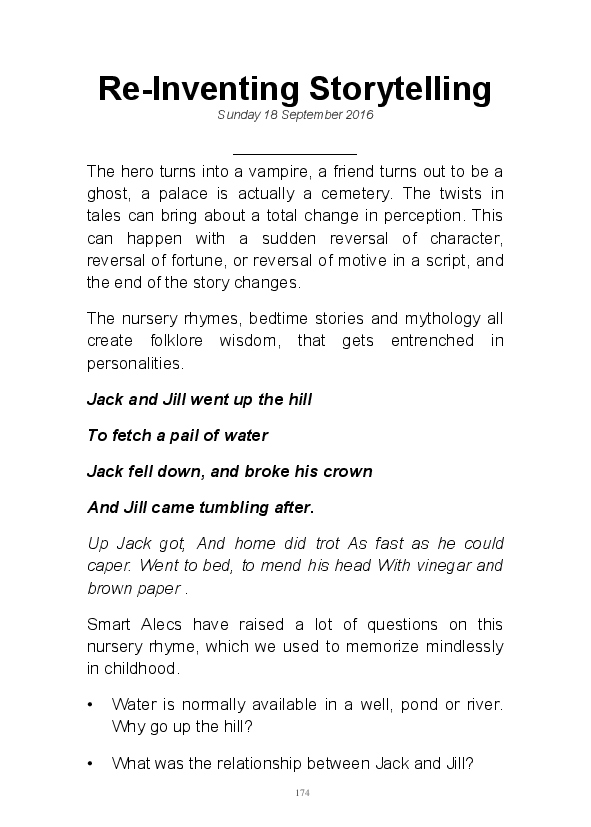 Re-Inventing Storytelling

Sunday 18 September 2016

The hero turns into a vampire, a friend turns out to be a ghost, a palace is actually a cemetery. The twists in tales can bring about a total change in perception. This can happen with a sudden reversal of character, reversal of fortune, or reversal of motive in a script, and the end of the story changes.

The nursery rhymes, bedtime stories and mythology all create folklore wisdom, that gets entrenched in personalities.

Jack and Jill went up the hill

To fetch a pail of water

Jack fell down, and broke his crown

And Jill came tumbling after.

Up Jack got, And home did trot As fast as he could caper. Went to bed, to mend his head With vinegar and brown paper .

Smart Alecs have raised a lot of questions on this nursery rhyme, which we used to memorize mindlessly in childhood.

• Water is normally available in a well, pond or river. Why go up the hill?

• What was the relationship between Jack and Jill?

174